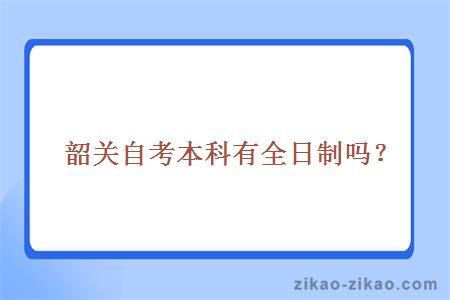 韶关自考本科有全日制吗？

zikao-zikao.com